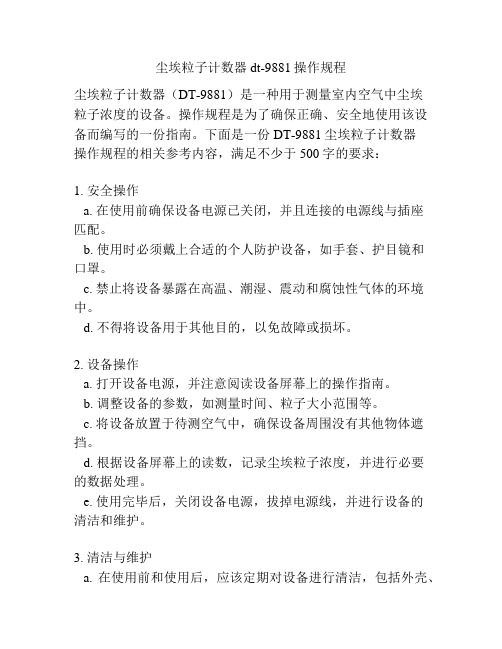 尘埃粒子计数器 dt-9881 操作规程

尘埃粒子计数器（DT-9881）是一种用于测量室内空气中尘埃粒子浓度的设备。操作规程是为了确保正确、安全地使用该设备而编写的一份指南。下面是一份 DT-9881 尘埃粒子计数器操作规程的相关参考内容，满足不少于 500 字的要求：

1. 安全操作
a. 在使用前确保设备电源已关闭，并且连接的电源线与插座匹配。
b. 使用时必须戴上合适的个人防护设备，如手套、护目镜和口罩。
c. 禁止将设备暴露在高温、潮湿、震动和腐蚀性气体的环境中。
d. 不得将设备用于其他目的，以免故障或损坏。

2. 设备操作
a. 打开设备电源，并注意阅读设备屏幕上的操作指南。
b. 调整设备的参数，如测量时间、粒子大小范围等。
c. 将设备放置于待测空气中，确保设备周围没有其他物体遮挡。
d. 根据设备屏幕上的读数，记录尘埃粒子浓度，并进行必要的数据处理。
e. 使用完毕后，关闭设备电源，拔掉电源线，并进行设备的清洁和维护。

3. 清洁与维护
a. 在使用前和使用后，应该定期对设备进行清洁，包括外壳、